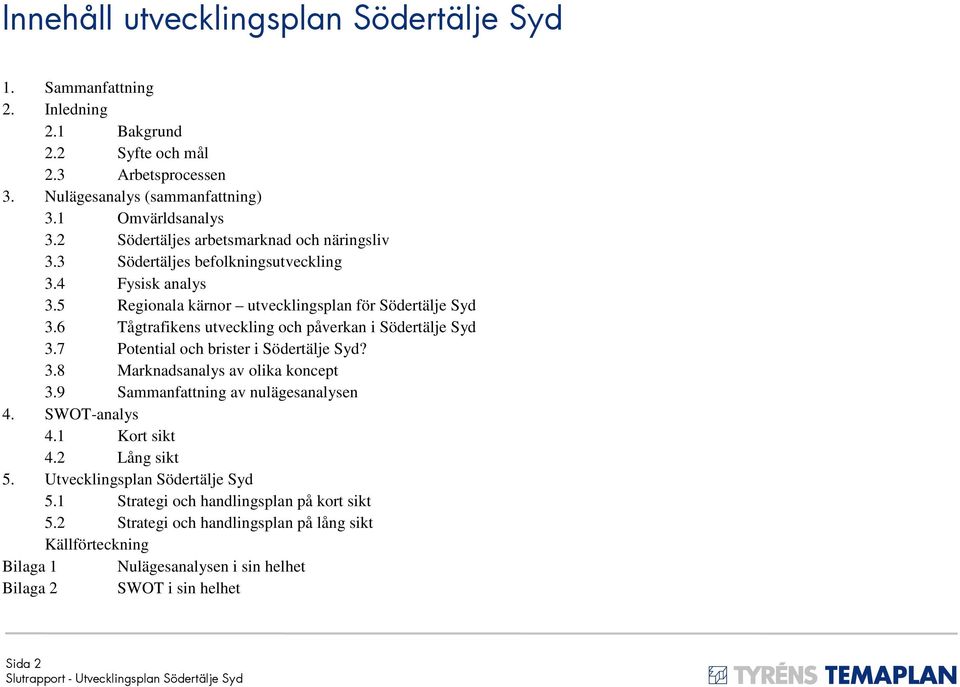 Innehåll utvecklingsplan Södertälje Syd

1. Sammanfattning
2. Inledning
2.1 Bakgrund
2.2 Syfte och mål
2.3 Arbetsprocessen
3. Nulägesanalys (sammanfattning)
3.1 Omvärldsanalys
3.2 Södertäljes arbetsmarknad och näringsliv
3.3 Södertäljes befolkningsutveckling
3.4 Fysisk analys
3.5 Regionala kärnor – utvecklingsplan för Södertälje Syd
3.6 Tågtrafikens utveckling och påverkan i Södertälje Syd
3.7 Potential och brister i Södertälje Syd?
3.8 Marknadsanalys av olika koncept
3.9 Sammanfattning av nulägesanalysen
4. SWOT-analys
4.1 Kort sikt
4.2 Lång sikt
5. Utvecklingsplan Södertälje Syd
5.1 Strategi och handlingsplan på kort sikt
5.2 Strategi och handlingsplan på lång sikt
Källförteckning
Bilaga 1 Nulägesanalysen i sin helhet
Bilaga 2 SWOT i sin helhet

Sida 2
Slutrapport - Utvecklingsplan Södertälje Syd

TYRÉNS TEMAPLAN